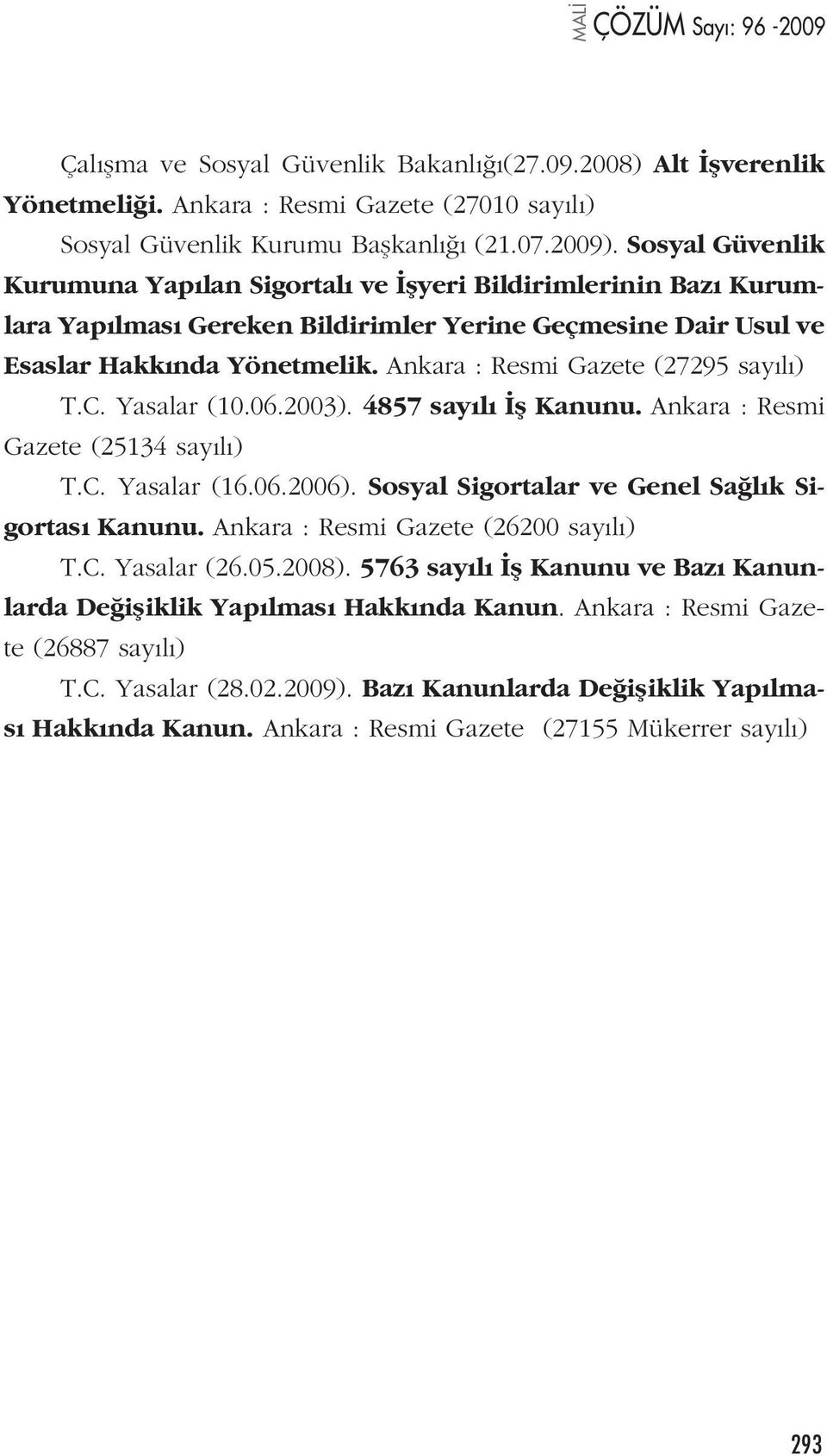 MALİ ÇÖZÜM Sayı: 96 -2009

Çalışma ve Sosyal Güvenlik Bakanlığı(27.09.2008) Alt İşverenlik Yönetmeliği. Ankara : Resmi Gazete (27010 sayılı)

Sosyal Güvenlik Kurumu Başkanlığı (21.07.2009). Sosyal Güvenlik Kurumuna Yapılan Sigortalı ve İşyeri Bildirimlerinin Bazı Kurumlara Yapılması Gereken Bildirimler Yerine Geçmesine Dair Usul ve Esaslar Hakkında Yönetmelik. Ankara : Resmi Gazete (27295 sayılı)

T.C. Yasalar (10.06.2003). 4857 sayılı İş Kanunu. Ankara : Resmi Gazete (25134 sayılı)

T.C. Yasalar (16.06.2006). Sosyal Sigortalar ve Genel Sağlık Sigortası Kanunu. Ankara : Resmi Gazete (26200 sayılı)

T.C. Yasalar (26.05.2008). 5763 sayılı İş Kanunu ve Bazı Kanunlarda Değişiklik Yapılması Hakkında Kanun. Ankara : Resmi Gazete (26887 sayılı)

T.C. Yasalar (28.02.2009). Bazı Kanunlarda Değişiklik Yapılması Hakkında Kanun. Ankara : Resmi Gazete (27155 Mükerrer sayılı)

293